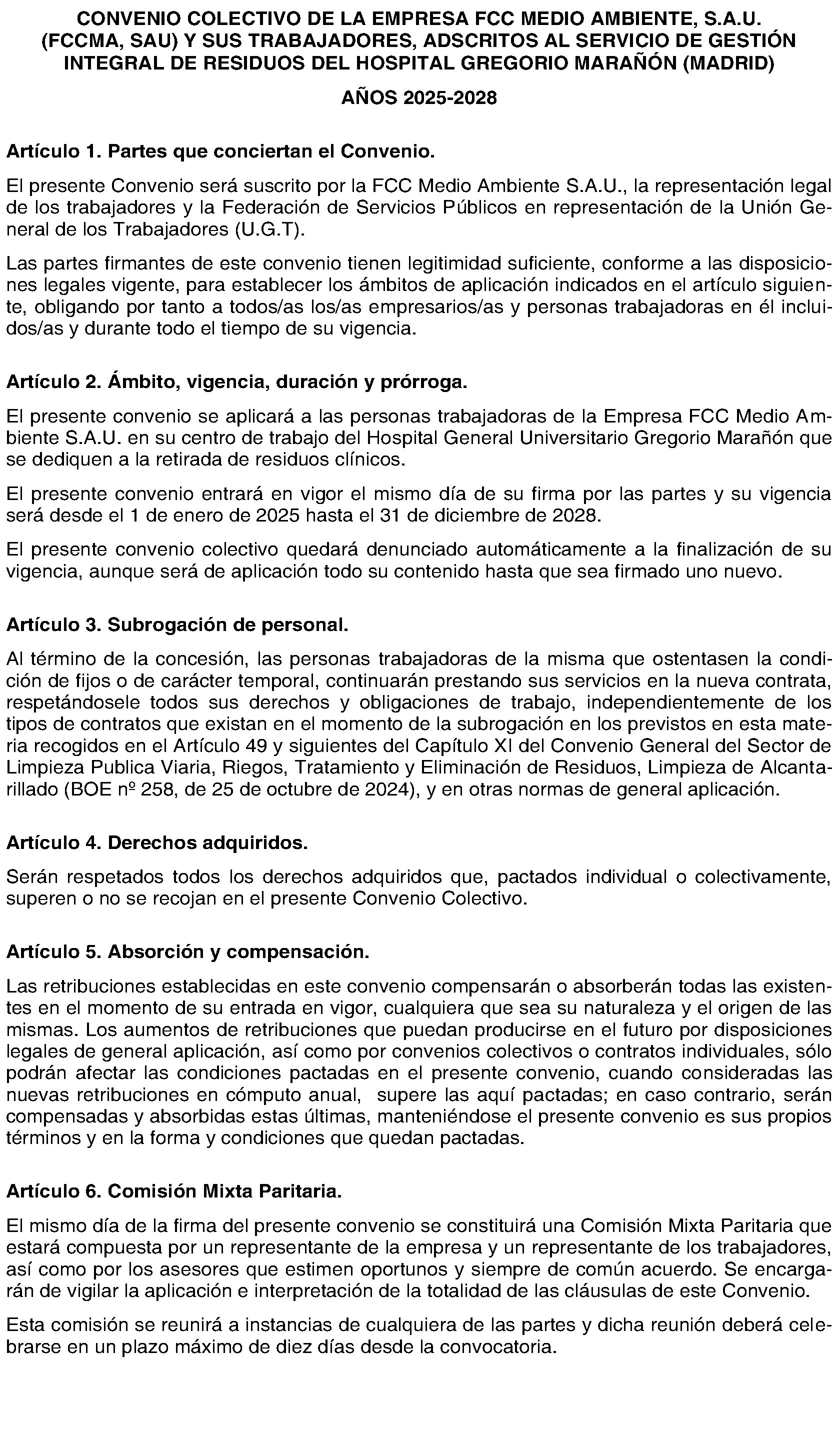 CONVENIO COLECTIVO DE LA EMPRESA FCC MEDIO AMBIENTE, S.A.U. (FCCMA, SAU) Y SUS TRABAJADORES, ADSCRITOS AL SERVICIO DE GESTIÓN INTEGRAL DE RESIDUOS DEL HOSPITAL GREGORIO MARAÑÓN (MADRID)

AÑOS 2025-2028

Artículo 1. Partes que conciertan el Convenio.

El presente Convenio será suscrito por la FCC Medio Ambiente S.A.U., la representación legal de los trabajadores y la Federación de Servicios Públicos en representación de la Unión General de los Trabajadores (U.G.T).

Las partes firmantes de este convenio tienen legitimidad suficiente, conforme a las disposiciones legales vigente, para establecer los ámbitos de aplicación indicados en el artículo siguiente, obligando por tanto a todos/as los/as empresarios/as y personas trabajadoras en él incluidos/as y durante todo el tiempo de su vigencia.

Artículo 2. Ámbito, vigencia, duración y prórroga.

El presente convenio se aplicará a las personas trabajadoras de la Empresa FCC Medio Ambiente S.A.U. en su centro de trabajo del Hospital General Universitario Gregorio Marañón que se dediquen a la retirada de residuos clínicos.

El presente convenio entrará en vigor el mismo día de su firma por las partes y su vigencia será desde el 1 de enero de 2025 hasta el 31 de diciembre de 2028.

El presente convenio colectivo quedará denunciado automáticamente a la finalización de su vigencia, aunque será de aplicación todo su contenido hasta que sea firmado uno nuevo.

Artículo 3. Subrogación de personal.

Al término de la concesión, las personas trabajadoras de la misma que ostentasen la condición de fijos o de carácter temporal, continuarán prestando sus servicios en la nueva contrata, respetándosele todos sus derechos y obligaciones de trabajo, independientemente de los tipos de contratos que existan en el momento de la subrogación en los previstos en esta materia recogidos en el Artículo 49 y siguientes del Capítulo XI del Convenio General del Sector de Limpieza Publica Viaria, Riegos, Tratamiento y Eliminación de Residuos, Limpieza de Alcantarillado (BOE nº 258, de 25 de octubre de 2024), y en otras normas de general aplicación.

Artículo 4. Derechos adquiridos.

Serán respetados todos los derechos adquiridos que, pactados individual o colectivamente, superen o no se recojan en el presente Convenio Colectivo.

Artículo 5. Absorción y compensación.

Las retribuciones establecidas en este convenio compensarán o absorberán todas las existentes en el momento de su entrada en vigor, cualquiera que sea su naturaleza y el origen de las mismas. Los aumentos de retribuciones que puedan producirse en el futuro por disposiciones legales de general aplicación, así como por convenios colectivos o contratos individuales, sólo podrán afectar las condiciones pactadas en el presente convenio, cuando consideradas las nuevas retribuciones en cómputo anual, supere las aquí pactadas; en caso contrario, serán compensadas y absorbidas estas últimas, manteniéndose el presente convenio es sus propios términos y en la forma y condiciones que quedan pactadas.

Artículo 6. Comisión Mixta Paritaria.

El mismo día de la firma del presente convenio se constituirá una Comisión Mixta Paritaria que estará compuesta por un representante de la empresa y un representante de los trabajadores, así como por los asesores que estimen oportunos y siempre de común acuerdo. Se encargarán de vigilar la aplicación e interpretación de la totalidad de las cláusulas de este Convenio.

Esta comisión se reunirá a instancias de cualquiera de las partes y dicha reunión deberá celebrarse en un plazo máximo de diez días desde la convocatoria.